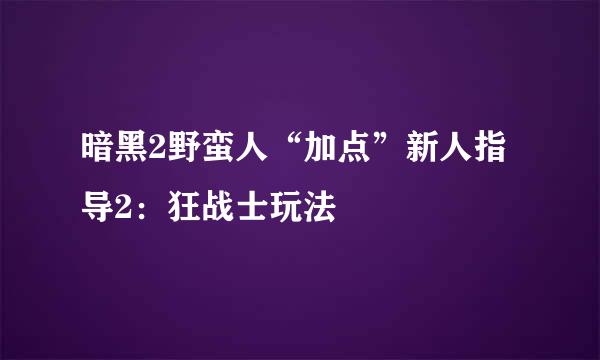 暗黑2野蛮人“加点”新人指导2：狂战士玩法